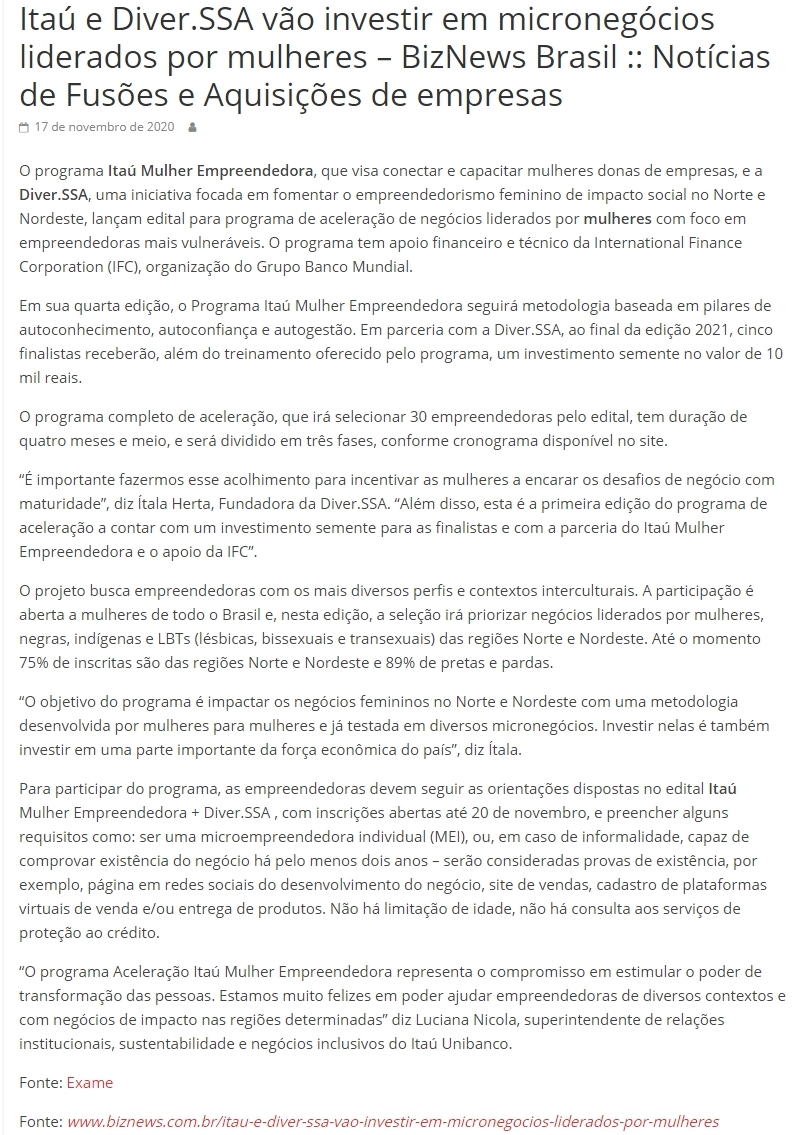 Itaú e Diver.SSA vão investir em micronegócios liderados por mulheres – BizNews Brasil :: Notícias de Fusões e Aquisições de empresas

17 de novembro de 2020

O programa Itaú Mulher Empreendedora, que visa conectar e capacitar mulheres donas de empresas, e a Diver.SSA, uma iniciativa focada em fomentar o empreendedorismo feminino de impacto social no Norte e Nordeste, lançam edital para programa de aceleração de negócios liderados por mulheres com foco em empreendedoras mais vulneráveis. O programa tem apoio financeiro e técnico da International Finance Corporation (IFC), organização do Grupo Banco Mundial.

Em sua quarta edição, o Programa Itaú Mulher Empreendedora seguirá metodologia baseada em pilares de autoconhecimento, autoconfiança e autogestão. Em parceria com a Diver.SSA, ao final da edição 2021, cinco finalistas receberão, além do treinamento oferecido pelo programa, um investimento semente no valor de 10 mil reais.

O programa completo de aceleração, que irá selecionar 30 empreendedoras pelo edital, tem duração de quatro meses e meio, e será dividido em três fases, conforme cronograma disponível no site.

“É importante fazermos esse acolhimento para incentivar as mulheres a encarar os desafios de negócio com maturidade”, diz Ítala Herta, Fundadora da Diver.SSA. “Além disso, esta é a primeira edição do programa de aceleração a contar com um investimento semente para as finalistas e com a parceria do Itaú Mulher Empreendedora e o apoio da IFC”.

O projeto busca empreendedoras com os mais diversos perfis e contextos interculturais. A participação é aberta a mulheres de todo o Brasil e, nesta edição, a seleção irá priorizar negócios liderados por mulheres, negras, indígenas e LBTs (lésbicas, bissexuais e transexuais) das regiões Norte e Nordeste. Até o momento 75% de inscritas são das regiões Norte e Nordeste e 89% de pretas e pardas.

“O objetivo do programa é impactar os negócios femininos no Norte e Nordeste com uma metodologia desenvolvida por mulheres para mulheres e já testada em diversos micronegócios. Investir nelas é também investir em uma parte importante da força econômica do país”, diz Ítala.

Para participar do programa, as empreendedoras devem seguir as orientações dispostas no edital Itaú Mulher Empreendedora + Diver.SSA , com inscrições abertas até 20 de novembro, e preencher alguns requisitos como: ser uma microempreendedora individual (MEI), ou, em caso de informalidade, capaz de comprovar existência do negócio há pelo menos dois anos – serão consideradas provas de existência, por exemplo, página em redes sociais do desenvolvimento do negócio, site de vendas, cadastro de plataformas virtuais de venda e/ou entrega de produtos. Não há limitação de idade, não há consulta aos serviços de proteção ao crédito.

“O programa Aceleração Itaú Mulher Empreendedora representa o compromisso em estimular o poder de transformação das pessoas. Estamos muito felizes em poder ajudar empreendedoras de diversos contextos e com negócios de impacto nas regiões determinadas” diz Luciana Nicola, superintendente de relações institucionais, sustentabilidade e negócios inclusivos do Itaú Unibanco.

Fonte: Exame

Fonte: www.biznews.com.br/itau-e-diver-ssa-vao-investir-em-micronegocios-liderados-por-mulheres